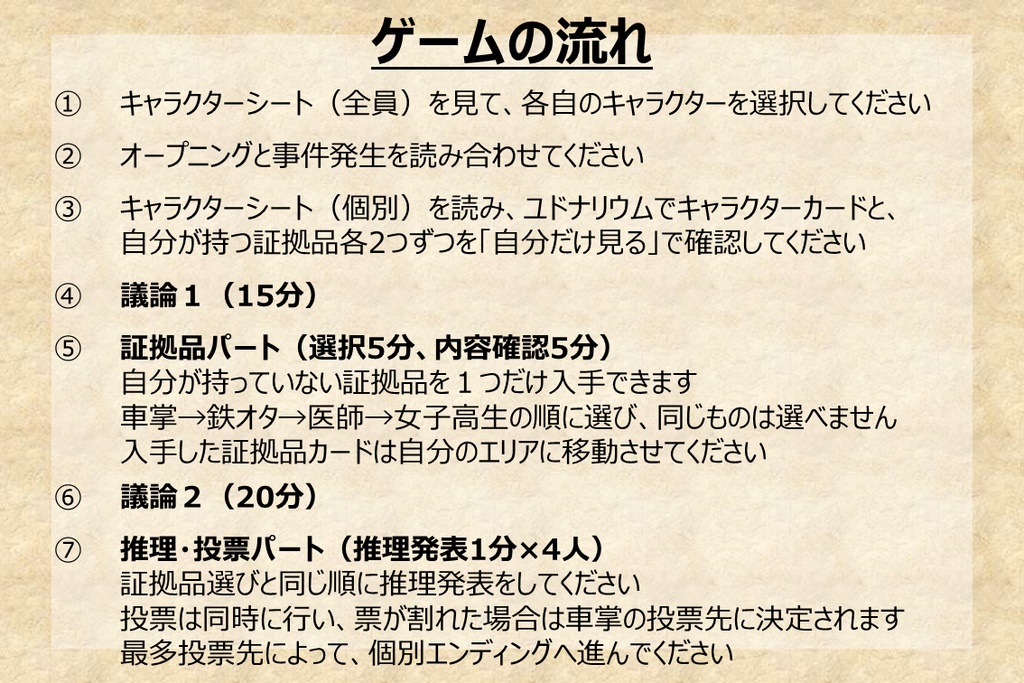 ゲームの流れ

① キャラクターシート（全員）を見て、各自のキャラクターを選択してください

② オープニングと事件発生を読み合わせてください

③ キャラクターシート（個別）を読み、ユドナリウムでキャラクターカードと、自分が持つ証拠品各2つずつを「自分だけ見る」で確認してください

④ 議論１（15分）

⑤ 証拠品パート（選択5分、内容確認5分）
自分が持っていない証拠品を１つだけ入手できます
車掌→鉄オタ→医師→女子高生の順に選び、同じものは選べません
入手した証拠品カードは自分のエリアに移動させてください

⑥ 議論２（20分）

⑦ 推理・投票パート（推理発表1分×4人）
証拠品選びと同じ順に推理発表をしてください
投票は同時に行い、票が割れた場合は車掌の投票先に決定されます
最多投票先によって、個別エンディングへ進んでください